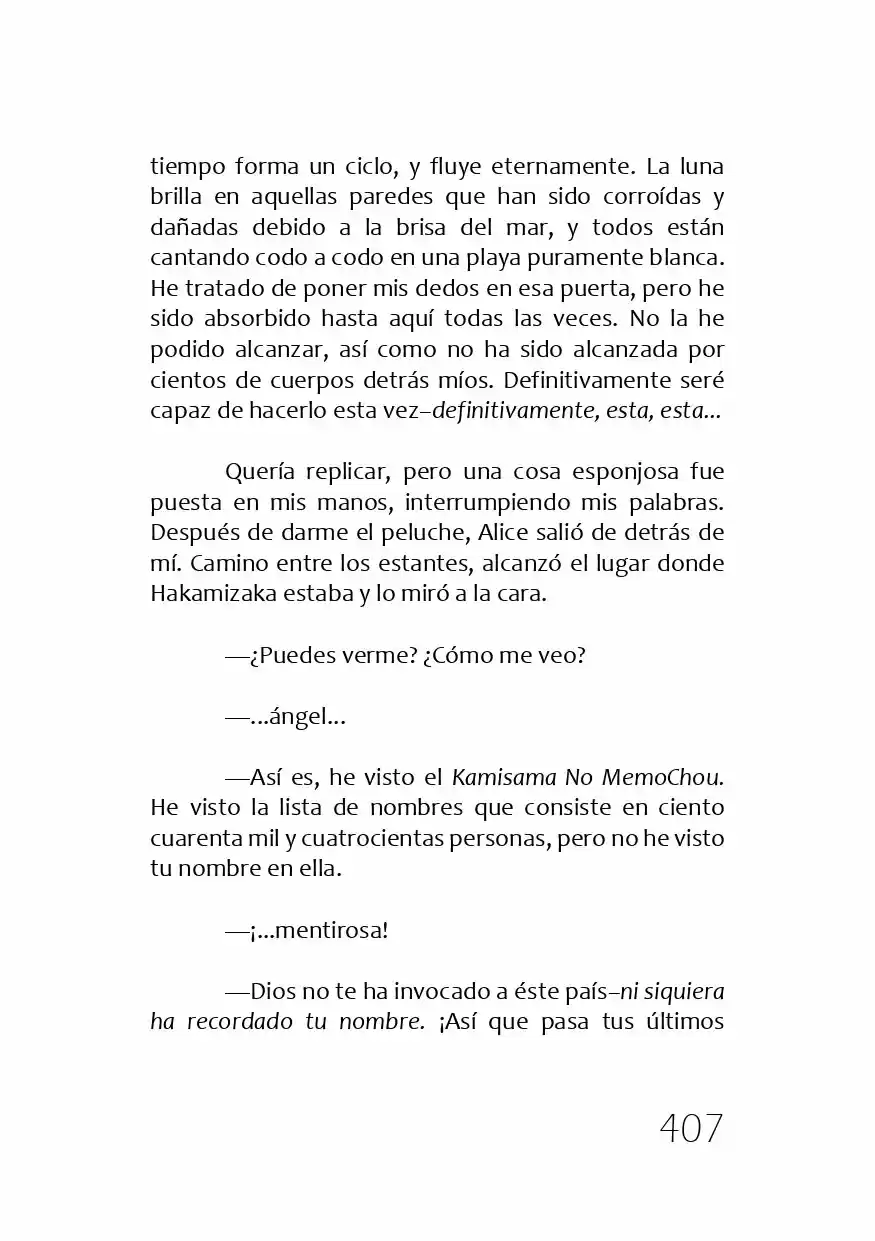 tiempo forma un ciclo, y fluye eternamente. La luna brilla en aquellas paredes que han sido corroídas y dañadas debido a la brisa del mar, y todos están cantando codo a codo en una playa puramente blanca. He tratado de poner mis dedos en esa puerta, pero he sido absorbido hasta aquí todas las veces. No la he podido alcanzar, así como no ha sido alcanzada por cientos de cuerpos detrás míos. Definitivamente seré capaz de hacerlo esta vez–definitivamente, esta, esta...

Quería replicar, pero una cosa esponjosa fue puesta en mis manos, interrumpiendo mis palabras. Después de darme el peluche, Alice salió de detrás de mí. Camino entre los estantes, alcanzó el lugar donde Hakamizaka estaba y lo miró a la cara.

—¿Puedes verme? ¿Cómo me veo?

—...ángel...

—Así es, he visto el Kamisama No MemoChou. He visto la lista de nombres que consiste en ciento cuarenta mil y cuatrocientas personas, pero no he visto tu nombre en ella.

—¡...mentirosa!

—Dios no te ha invocado a éste país–ni siquiera ha recordado tu nombre. ¡Así que pasa tus últimos

407